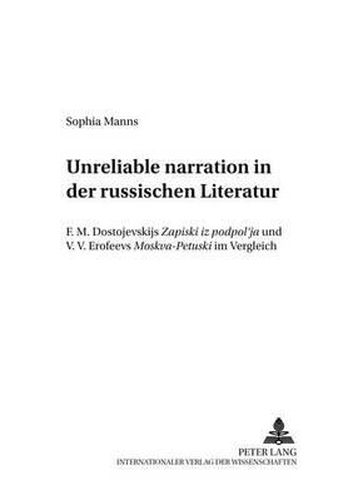 Sophia Manns

Unreliable narration in der russischen Literatur

F. M. Dostojevskijs Zapiski iz podpol'ja und V. V. Erofeevs Moskva-Petuski im Vergleich

PETER LANG
INTERNATIONALER VERLAG DER WISSENSCHAFTEN